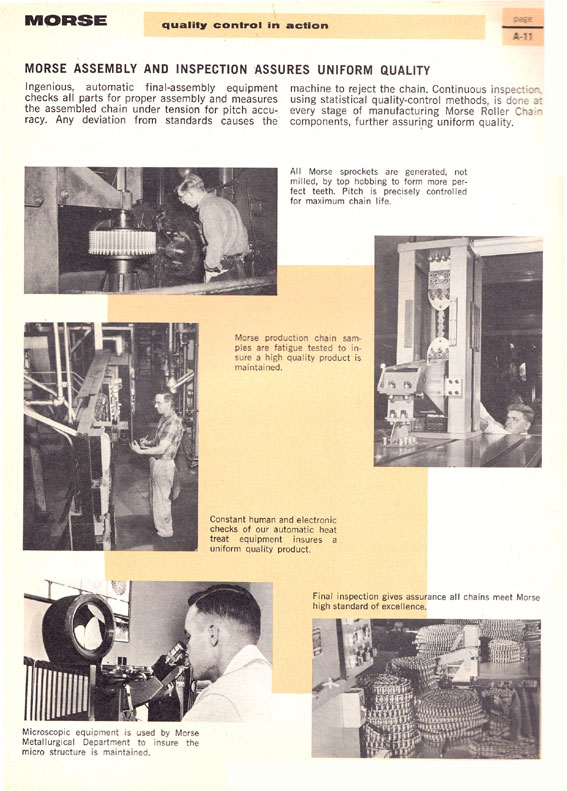 MORSE

quality control in action

page
A-11

MORSE ASSEMBLY AND INSPECTION ASSURES UNIFORM QUALITY

Ingenious, automatic final-assembly equipment checks all parts for proper assembly and measures the assembled chain under tension for pitch accuracy. Any deviation from standards causes the machine to reject the chain. Continuous inspection, using statistical quality-control methods, is done at every stage of manufacturing Morse Roller Chain components, further assuring uniform quality.

All Morse sprockets are generated, not milled, by top hobbing to form more perfect teeth. Pitch is precisely controlled for maximum chain life.

Morse production chain samples are fatigue tested to insure a high quality product is maintained.

Constant human and electronic checks of our automatic heat treat equipment insures a uniform quality product.

Final inspection gives assurance all chains meet Morse high standard of excellence.

Microscopic equipment is used by Morse Metallurgical Department to insure the micro structure is maintained.